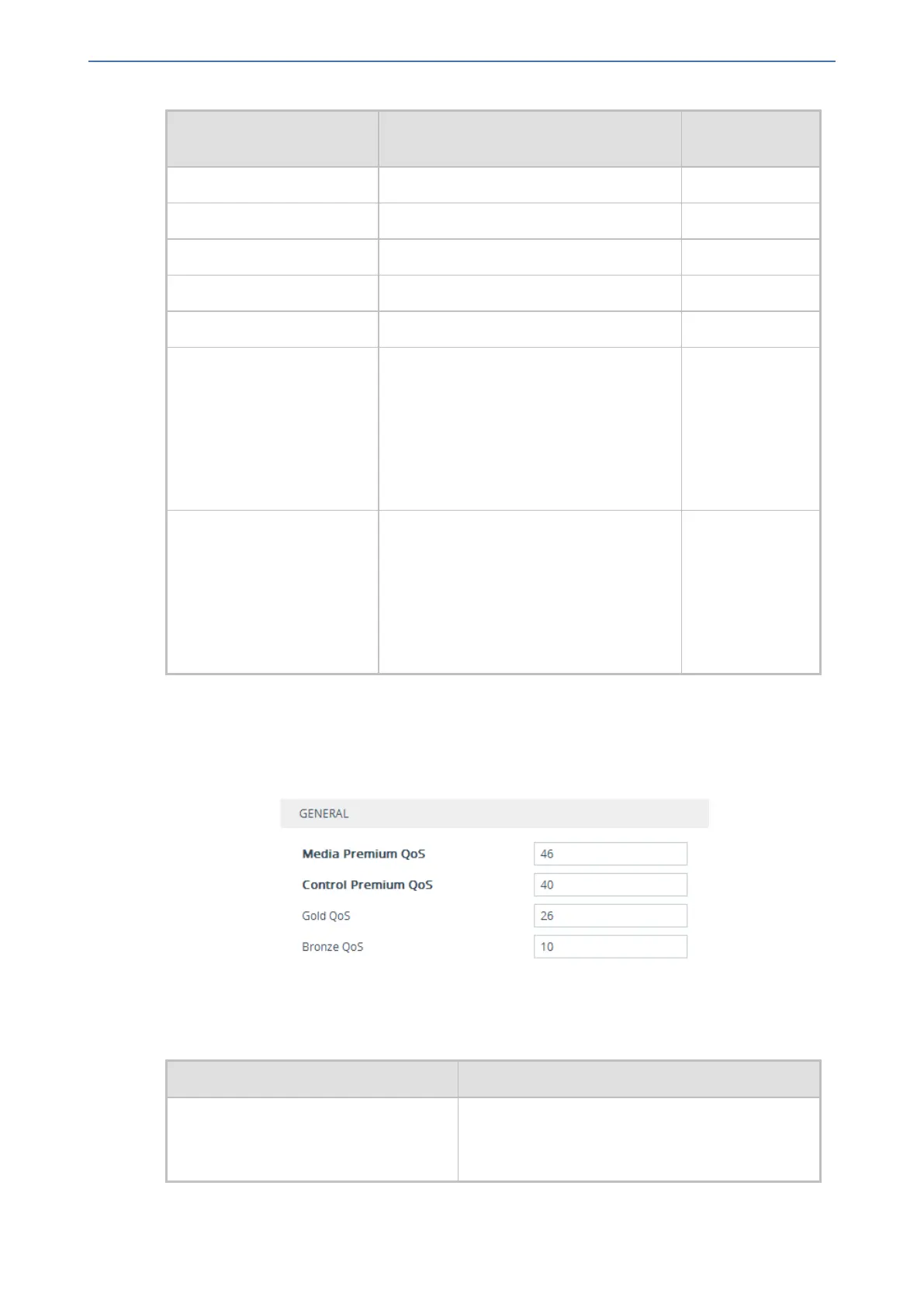 GENERAL

Media Premium QoS
46

Control Premium QoS
40

Gold QoS
26

Bronze QoS
10